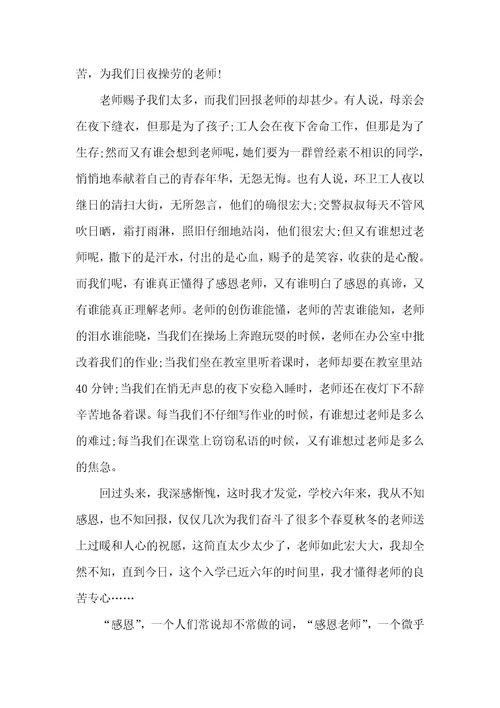 苦，为我们日夜操劳的老师！

老师赐予我们太多，而我们回报老师的却甚少。有人说，母亲会在夜下缝衣，但那是为了孩子；工人会在夜下舍命工作，但那是为了生存；然而又有谁会想到老师呢，她们要为一群曾经素不相识的同学，悄悄地奉献着自己的青春年华，无怨无悔。也有人说，环卫工人夜以继日的清扫大街，无所怨言，他们的确很宏大；交警叔叔每天不管风吹日晒，霜打雨淋，照旧仔细地站岗，他们很宏大；但又有谁想过老师呢，撒下的是汗水，付出的是心血，赐予的是笑容，收获的是心酸。而我们呢，有谁真正懂得了感恩老师，又有谁明白了感恩的真谛，又有谁能真正理解老师。老师的创伤谁能懂，老师的苦衷谁能知，老师的泪水谁能晓，当我们在操场上奔跑玩耍的时候，老师在办公室中批改着我们的作业；当我们坐在教室里听着课时，老师却要在教室里站40分钟；当我们在悄无声息的夜下安稳入睡时，老师还在夜灯下不辞辛苦地备着课。每当我们不仔细写作业的时候，有谁想过老师是多么的难过；每当我们在课堂上窃窃私语的时候，又有谁想过老师是多么的焦急。

回过头来，我深感惭愧，这时我才发觉，学校六年来，我从不知感恩，也不知回报，仅仅几次为我们奋斗了很多个春夏秋冬的老师送上过暖和人心的祝愿，这简直太少太少了，老师如此宏大大，我却全然不知，直到今日，这个入学已近六年的时间里，我才懂得老师的良苦专心……

“感恩”，一个人们常说却不常做的词，“感恩老师”，一个微乎